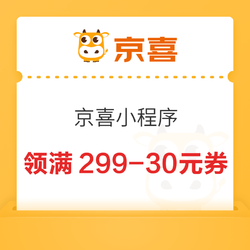 京喜

京喜小程序

领满 299-30元券